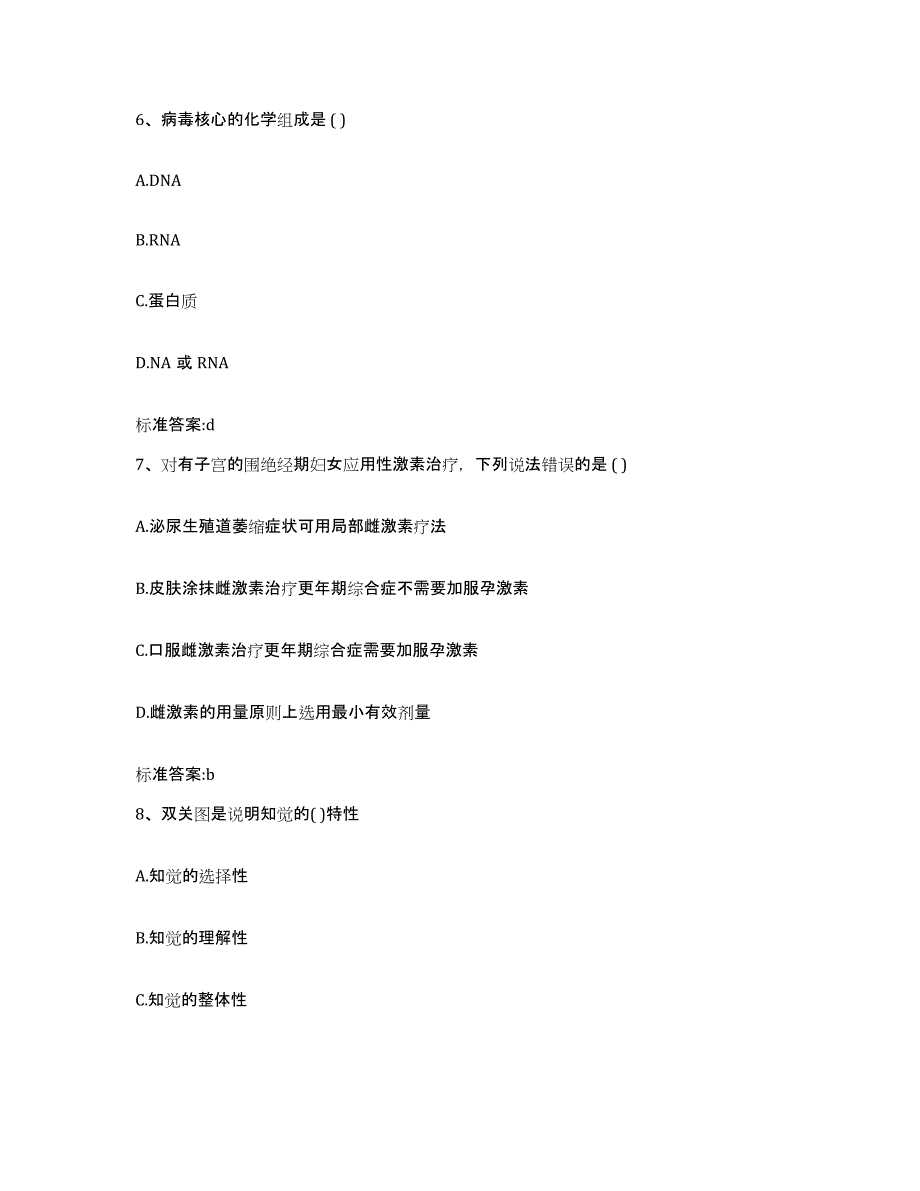 6、病毒核心的化学组成是 ( )

A.DNA

B.RNA

C.蛋白质

D.NA 或 RNA

标准答案:d

7、对有子宫的围绝经期妇女应用性激素治疗，下列说法错误的是 ( )

A.泌尿生殖道萎缩症状可用局部雌激素疗法

B.皮肤涂抹雌激素治疗更年期综合症不需要加服孕激素

C.口服雌激素治疗更年期综合症需要加服孕激素

D.雌激素的用量原则上选用最小有效剂量

标准答案:b

8、双关图是说明知觉的( )特性

A.知觉的选择性

B.知觉的理解性

C.知觉的整体性